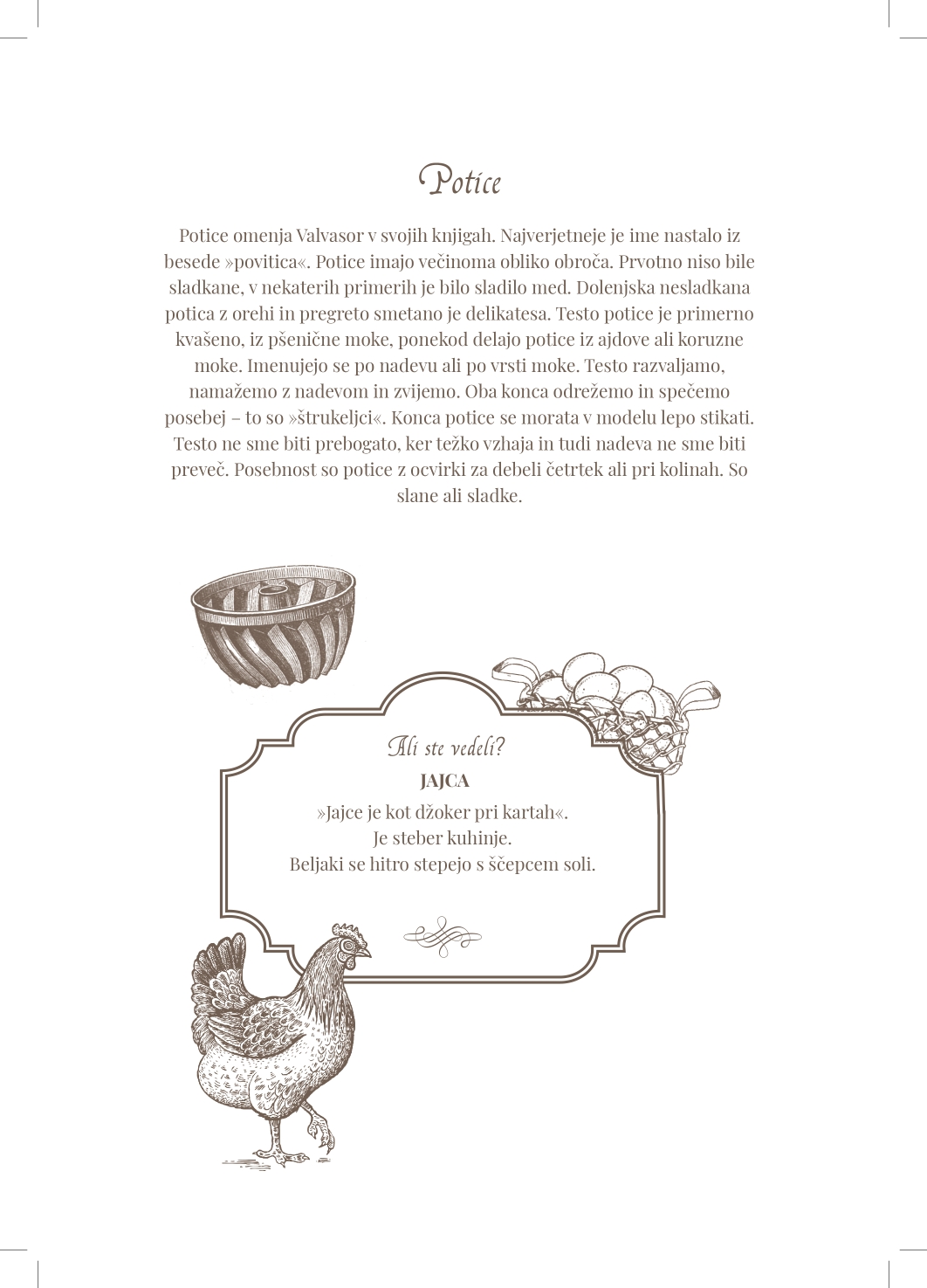 Potice

Potice omenja Valvasor v svojih knjigah. Najverjetneje je ime nastalo iz besede »povitica«. Potice imajo večinoma obliko obroča. Prvotno niso bile sladkane, v nekaterih primerih je bilo sladilo med. Dolenjska nesladkana potica z orehi in pregreto smetano je delikatesa. Testo potice je primerno kvašeno, iz pšenične moke, ponekod delajo potice iz ajdove ali koruzne moke. Imenujejo se po nadevu ali po vrsti moke. Testo razvaljamo, namažemo z nadevom in zvijemo. Oba konca odrežemo in spečemo posebej – to so »štrukeljci«. Konca potice se morata v modelu lepo stikati. Testo ne sme biti prebogato, ker težko vzhaja in tudi nadeva ne sme biti preveč. Posebnost so potice z ocvirki za debeli četrtek ali pri kolinah. So slane ali sladke.

Ali ste vedeli?
JAJCA
»Jajce je kot džoker pri kartah«.
Je steber kuhinje.
Beljaki se hitro stepejo s ščepcem soli.